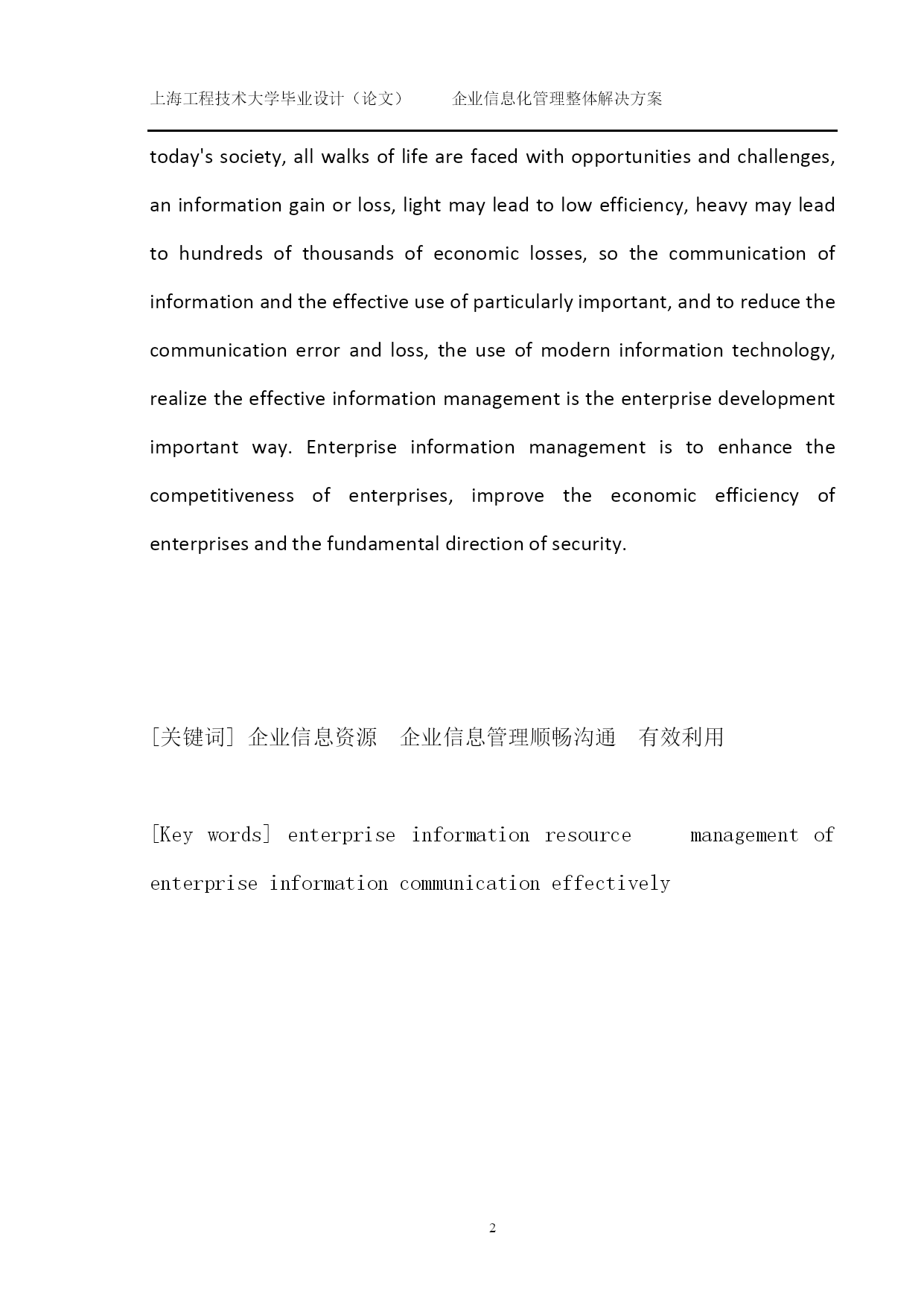 上海工程技术大学毕业设计（论文）　　企业信息化管理整体解决方案

today's society, all walks of life are faced with opportunities and challenges, an information gain or loss, light may lead to low efficiency, heavy may lead to hundreds of thousands of economic losses, so the communication of information and the effective use of particularly important, and to reduce the communication error and loss, the use of modern information technology, realize the effective information management is the enterprise development important way. Enterprise information management is to enhance the competitiveness of enterprises, improve the economic efficiency of enterprises and the fundamental direction of security.

[关键词] 企业信息资源　企业信息管理顺畅沟通　有效利用

[Key words] enterprise information resource　management of enterprise information communication effectively

2